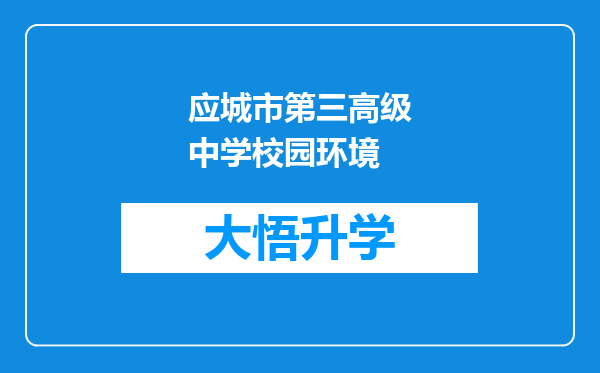 应城市第三高级中学校园环境

大悟升学